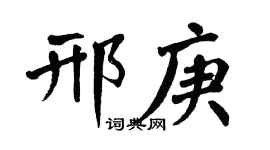 邢庚

词典网